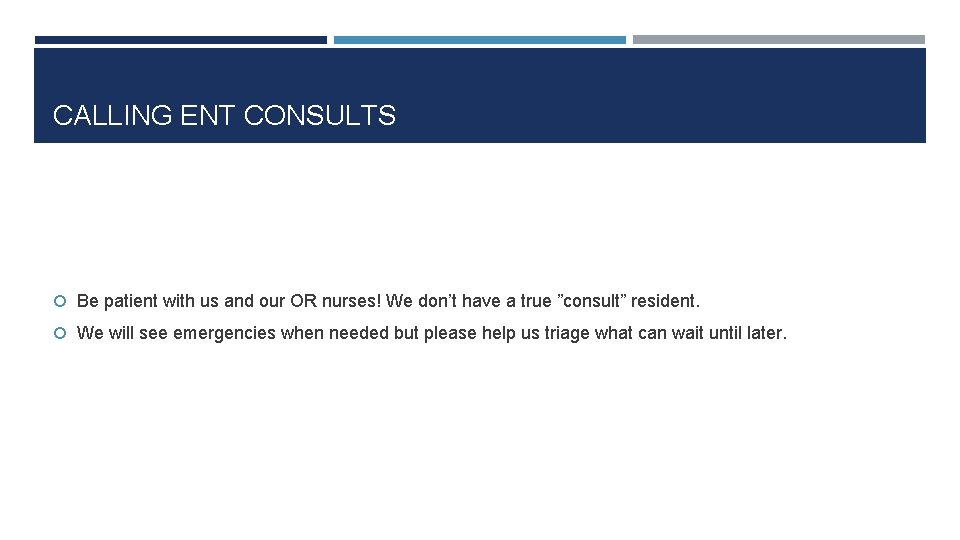 CALLING ENT CONSULTS

• Be patient with us and our OR nurses! We don't have a true "consult" resident.

• We will see emergencies when needed but please help us triage what can wait until later.